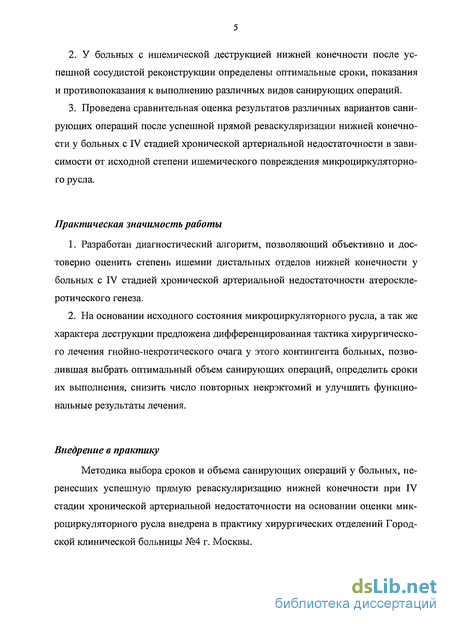 5

2. У больных с ишемической деструкцией нижней конечности после успешной сосудистой реконструкции определены оптимальные сроки, показания и противопоказания к выполнению различных видов санирующих операций.

3. Проведена сравнительная оценка результатов различных вариантов санирующих операций после успешной прямой реваскуляризации нижней конечности у больных с IV стадией хронической артериальной недостаточности в зависимости от исходной степени ишемического повреждения микроциркуляторного русла.

Практическая значимость работы

1. Разработан диагностический алгоритм, позволяющий объективно и достоверно оценить степень ишемии дистальных отделов нижней конечности у больных с IV стадией хронической артериальной недостаточности атеросклеротического генеза.

2. На основании исходного состояния микроциркуляторного русла, а так же характера деструкции предложена дифференцированная тактика хирургического лечения гнойно-некротического очага у этого контингента больных, позволившая выбрать оптимальный объем санирующих операций, определить сроки их выполнения, снизить число повторных некрэктомий и улучшить функциональные результаты лечения.

Внедрение в практику

Методика выбора сроков и объема санирующих операций у больных, перенесших успешную прямую реваскуляризацию нижней конечности при IV стадии хронической артериальной недостаточности на основании оценки микроциркуляторного русла внедрена в практику хирургических отделений Городской клинической больницы №4 г. Москвы.

dsLib.net
библиотека диссертаций